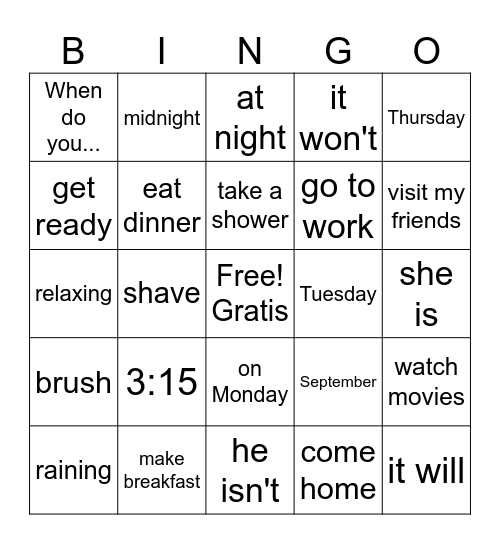 | B | I | N | G | O |
|---|---|---|---|---|
| When do you... | midnight | at night | it won't | Thursday |
| get ready | eat dinner | take a shower | go to work | visit my friends |
| relaxing | shave | Free! Gratis | Tuesday | she is |
| brush | 3:15 | on Monday | September | watch movies |
| raining | make breakfast | he isn't | come home | it will |